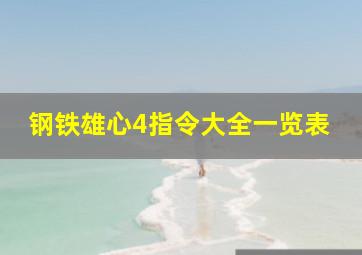 钢铁雄心4指令大全一览表